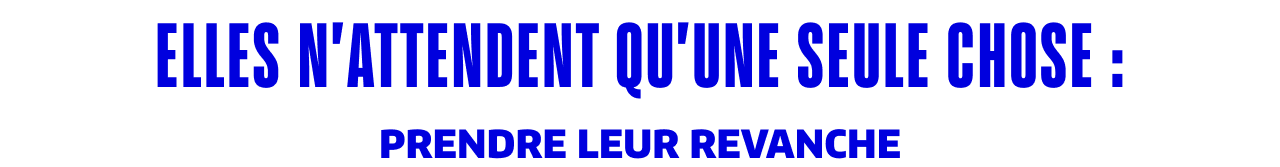 ELLES N'ATTENDENT QU'UNE SEULE CHOSE :

PRENDRE LEUR REVANCHE